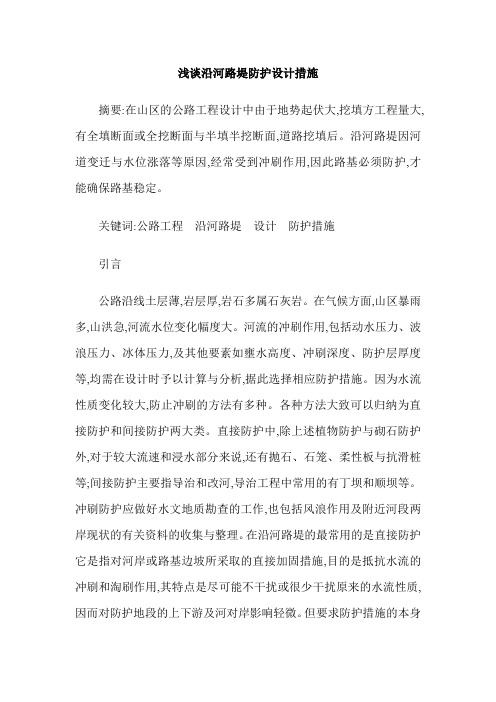 浅谈沿河路堤防护设计措施

摘要:在山区的公路工程设计中由于地势起伏大,挖填方工程量大,有全填断面或全挖断面与半填半挖断面,道路挖填后。沿河路堤因河道变迁与水位涨落等原因,经常受到冲刷作用,因此路基必须防护,才能确保路基稳定。

关键词:公路工程　沿河路堤　设计　防护措施

引言

公路沿线土层薄,岩层厚,岩石多属石灰岩。在气候方面,山区暴雨多,山洪急,河流水位变化幅度大。河流的冲刷作用,包括动水压力、波浪压力、冰体压力,及其他要素如壅水高度、冲刷深度、防护层厚度等,均需在设计时予以计算与分析,据此选择相应防护措施。因为水流性质变化较大,防止冲刷的方法有多种。各种方法大致可以归纳为直接防护和间接防护两大类。直接防护中,除上述植物防护与砌石防护外,对于较大流速和浸水部分来说,还有抛石、石笼、柔性板与抗滑桩等;间接防护主要指导治和改河,导治工程中常用的有丁坝和顺坝等。冲刷防护应做好水文地质勘查的工作,也包括风浪作用及附近河段两岸现状的有关资料的收集与整理。在沿河路堤的最常用的是直接防护它是指对河岸或路基边坡所采取的直接加固措施,目的是抵抗水流的冲刷和淘刷作用,其特点是尽可能不干扰或很少干扰原来的水流性质,因而对防护地段的上下游及河对岸影响轻微。但要求防护措施的本身